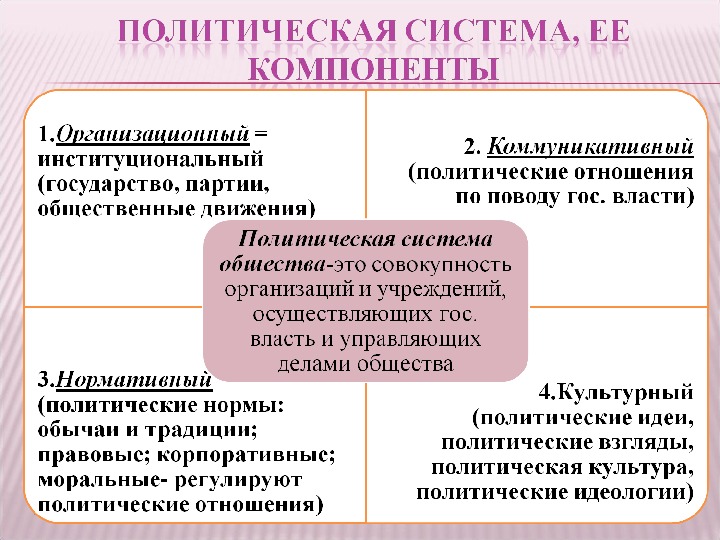 ПОЛИТИЧЕСКАЯ СИСТЕМА, ЕЕ КОМПОНЕНТЫ

1.Организационный = институциональный (государство, партии, общественные движения)

2. Коммуникативный (политические отношения по поводу гос. власти)

Политическая система общества-это совокупность организаций и учреждений, осуществляющих гос. власть и управляющих делами общества

3.Нормативный (политические нормы: обычаи и традиции; правовые; корпоративные; моральные- регулируют политические отношения)

4.Культурный (политические идеи, политические взгляды, политическая культура, политические идеологии)